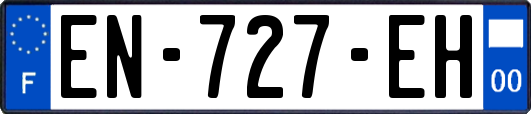 F
EN-727-EH
00